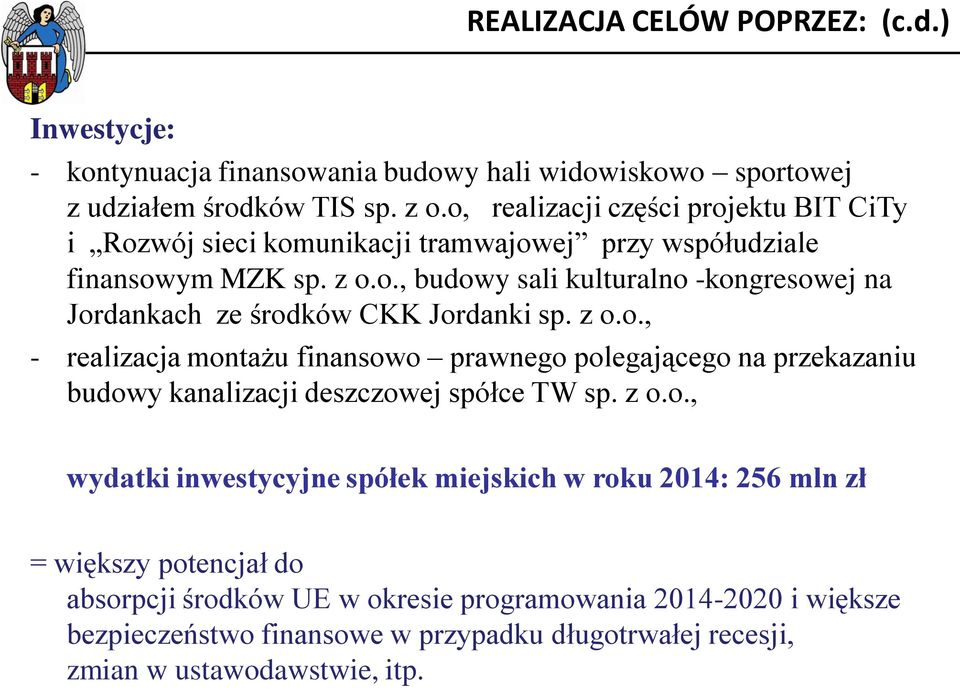 REALIZACJA CELÓW POPRZEZ: (c.d.)

Inwestycje:

- kontynuacja finansowania budowy hali widowiskowo – sportowej z udziałem środków TIS sp. z o.o, realizacji części projektu BIT CiTy i „Rozwój sieci komunikacji tramwajowej” przy współudziale finansowym MZK sp. z o.o., budowy sali kulturalno -kongresowej na Jordankach ze środków CKK Jordanki sp. z o.o.,

- realizacja montażu finansowo – prawnego polegającego na przekazaniu budowy kanalizacji deszczowej spółce TW sp. z o.o.,

wydatki inwestycyjne spółek miejskich w roku 2014: 256 mln zł

= większy potencjał do absorpcji środków UE w okresie programowania 2014-2020 i większe bezpieczeństwo finansowe w przypadku długotrwałej recesji, zmian w ustawodawstwie, itp.